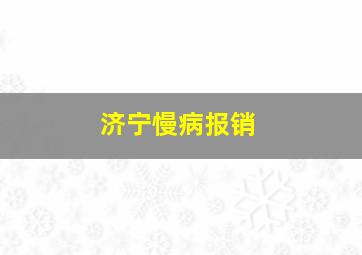 济宁慢病报销